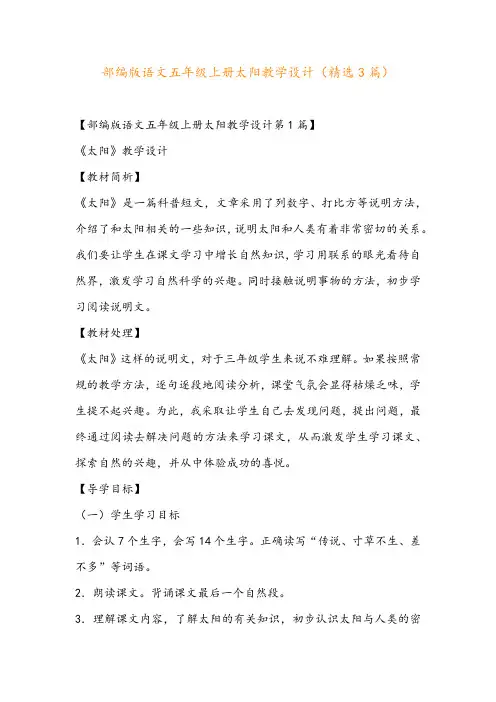 部编版语文五年级上册太阳教学设计（精选3篇）

【部编版语文五年级上册太阳教学设计第1篇】

《太阳》教学设计

【教材简析】

《太阳》是一篇科普短文，文章采用了列数字、打比方等说明方法，介绍了和太阳相关的一些知识，说明太阳和人类有着非常密切的关系。我们要让学生在课文学习中增长自然知识，学习用联系的眼光看待自然界，激发学习自然科学的兴趣。同时接触说明事物的方法，初步学习阅读说明文。

【教材处理】

《太阳》这样的说明文，对于三年级学生来说不难理解。如果按照常规的教学方法，逐句逐段地阅读分析，课堂气氛会显得枯燥乏味，学生提不起兴趣。为此，我采取让学生自己去发现问题，提出问题，最终通过阅读去解决问题的方法来学习课文，从而激发学生学习课文、探索自然的兴趣，并从中体验成功的喜悦。

【导学目标】

（一）学生学习目标

1．会认7个生字，会写14个生字。正确读写“传说、寸草不生、差不多”等词语。

2．朗读课文。背诵课文最后一个自然段。

3．理解课文内容，了解太阳的有关知识，初步认识太阳与人类的密